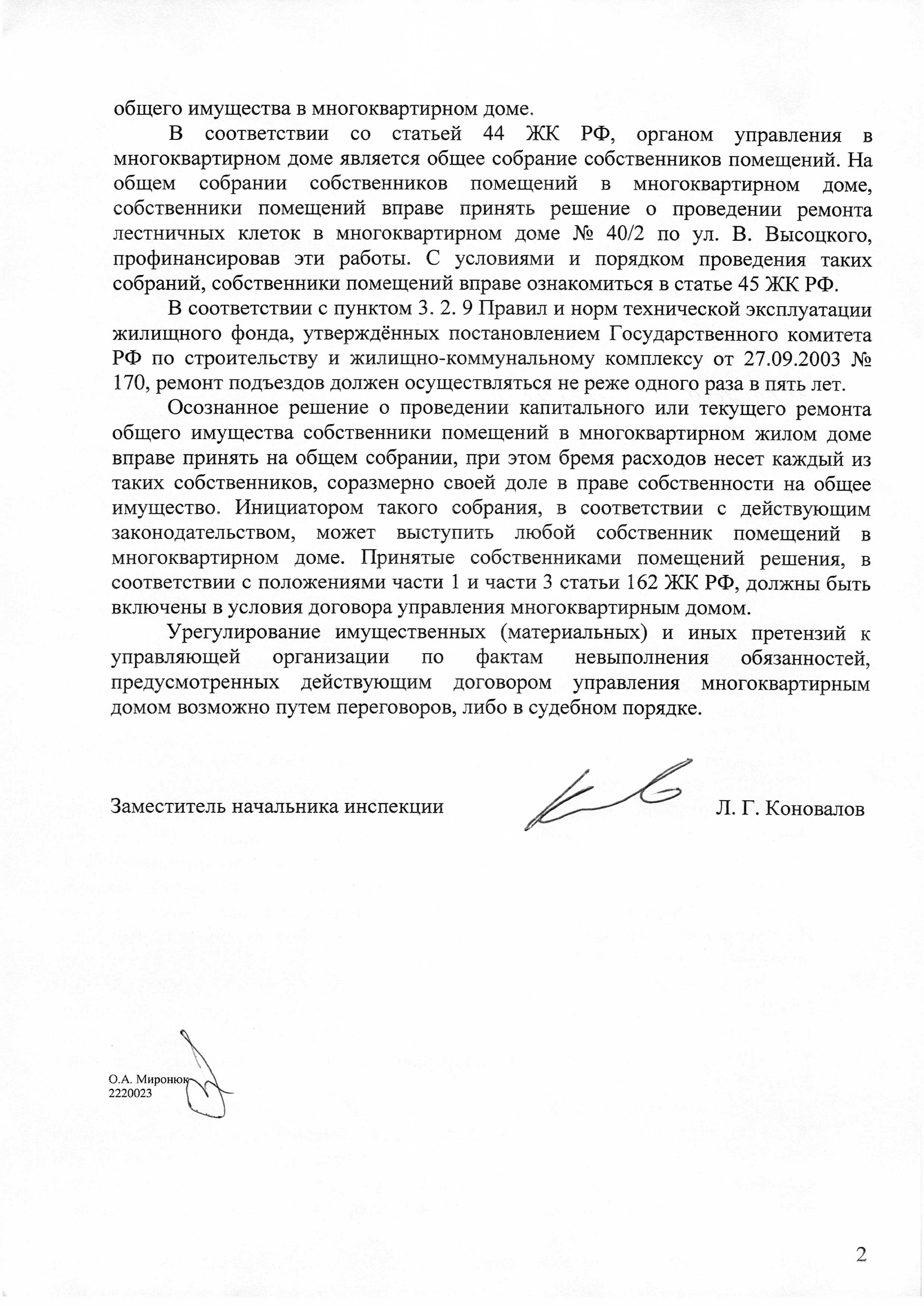 общего имущества в многоквартирном доме.

В соответствии со статьей 44 ЖК РФ, органом управления в многоквартирном доме является общее собрание собственников помещений. На общем собрании собственников помещений в многоквартирном доме, собственники помещений вправе принять решение о проведении ремонта лестничных клеток в многоквартирном доме № 40/2 по ул. В. Высоцкого, профинансировав эти работы. С условиями и порядком проведения таких собраний, собственники помещений вправе ознакомиться в статье 45 ЖК РФ.

В соответствии с пунктом 3. 2. 9 Правил и норм технической эксплуатации жилищного фонда, утверждённых постановлением Государственного комитета РФ по строительству и жилищно-коммунальному комплексу от 27.09.2003 № 170, ремонт подъездов должен осуществляться не реже одного раза в пять лет.

Осознанное решение о проведении капитального или текущего ремонта общего имущества собственники помещений в многоквартирном жилом доме вправе принять на общем собрании, при этом бремя расходов несет каждый из таких собственников, соразмерно своей доле в праве собственности на общее имущество. Инициатором такого собрания, в соответствии с действующим законодательством, может выступить любой собственник помещений в многоквартирном доме. Принятые собственниками помещений решения, в соответствии с положениями части 1 и части 3 статьи 162 ЖК РФ, должны быть включены в условия договора управления многоквартирным домом.

Урегулирование имущественных (материальных) и иных претензий к управляющей организации по фактам невыполнения обязанностей, предусмотренных действующим договором управления многоквартирным домом возможно путем переговоров, либо в судебном порядке.

Заместитель начальника инспекции Л. Г. Коновалов

О.А. Миронюк
2220023

2